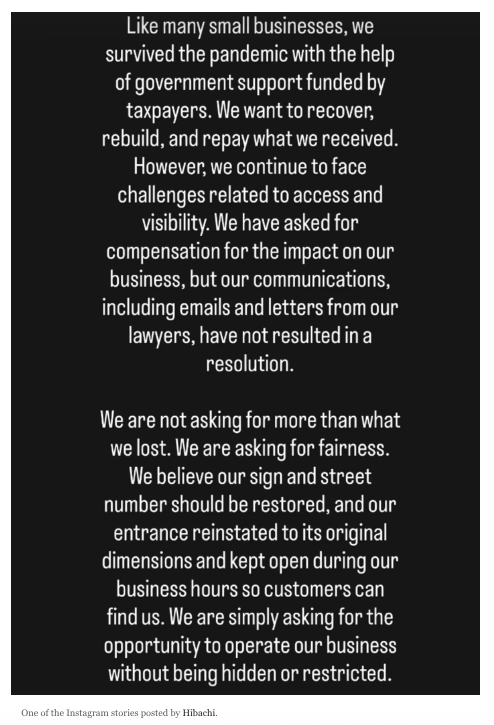 Like many small businesses, we survived the pandemic with the help of government support funded by taxpayers. We want to recover, rebuild, and repay what we received. However, we continue to face challenges related to access and visibility. We have asked for compensation for the impact on our business, but our communications, including emails and letters from our lawyers, have not resulted in a resolution.

We are not asking for more than what we lost. We are asking for fairness. We believe our sign and street number should be restored, and our entrance reinstated to its original dimensions and kept open during our business hours so customers can find us. We are simply asking for the opportunity to operate our business without being hidden or restricted.

One of the Instagram stories posted by Hibachi.